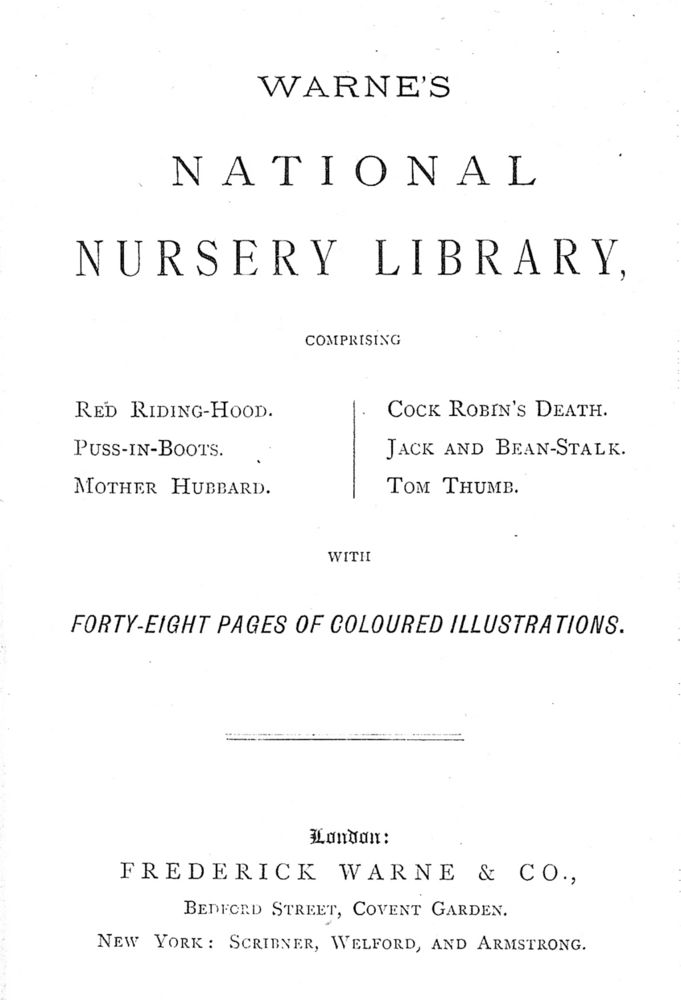 WARNE'S

NATIONAL

NURSERY LIBRARY,

COMPRISING

RED RIDING-HOOD.
PUSS-IN-BOOTS.
MOTHER HUBBARD.

COCK ROBIN'S DEATH.
JACK AND BEAN-STALK.
TOM THUMB.

WITH

FORTY-EIGHT PAGES OF COLOURED ILLUSTRATIONS.

London:
FREDERICK WARNE & CO.,
BEDFORD STREET, COVENT GARDEN.
NEW YORK: SCRIBNER, WELFORD, AND ARMSTRONG.